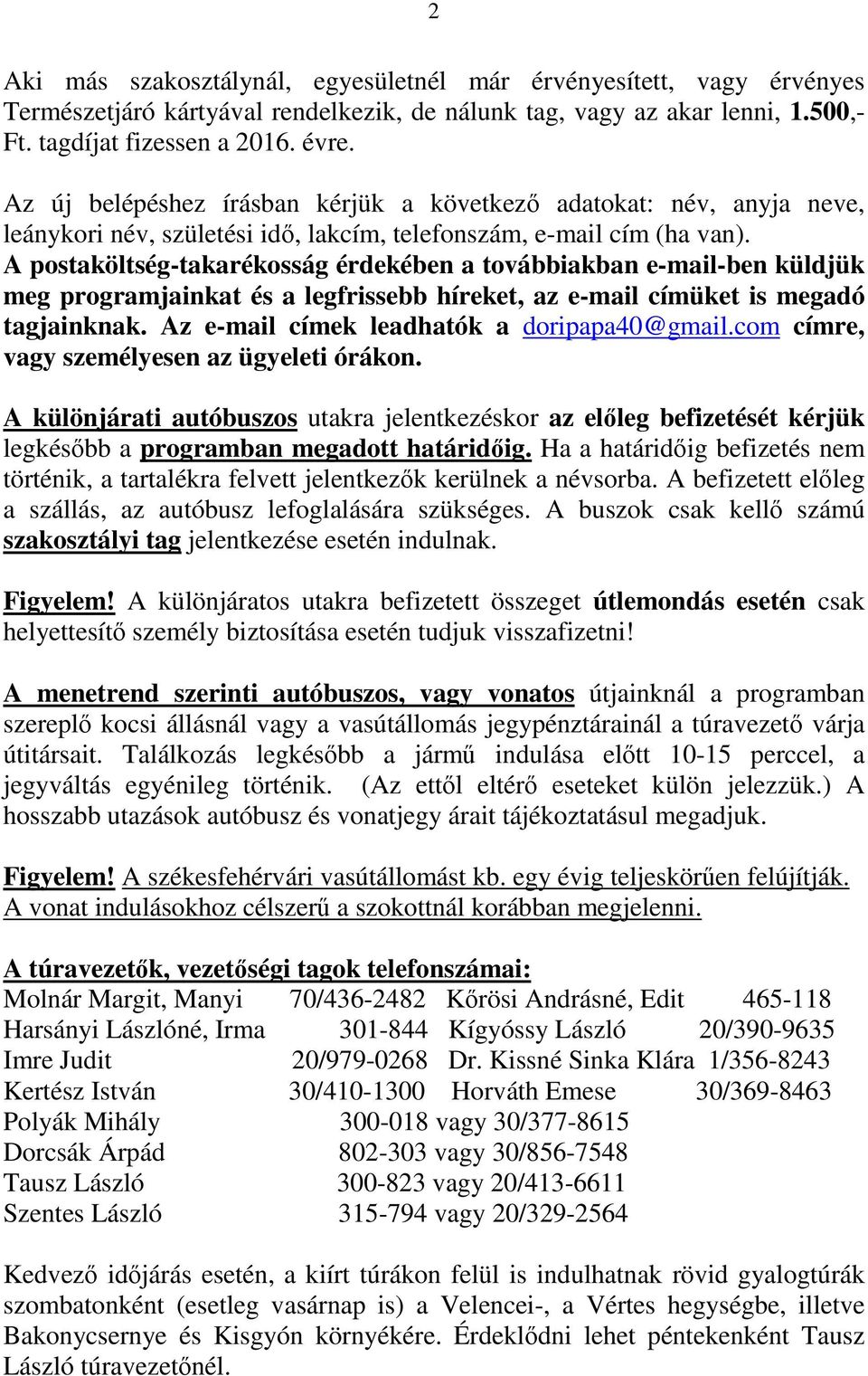 2

Aki más szakosztálynál, egyesületnél már érvényesített, vagy érvényes Természetjáró kártyával rendelkezik, de nálunk tag, vagy az akar lenni, 1.500,- Ft. tagdíjat fizessen a 2016. évre.

Az új belépéshez írásban kérjük a következő adatokat: név, anyja neve, leánykori név, születési idő, lakcím, telefonszám, e-mail cím (ha van).
A postaköltség-takarékosság érdekében a továbbiakban e-mail-ben küldjük meg programjainkat és a legfrissebb híreket, az e-mail címüket is megadó tagjainknak. Az e-mail címek leadhatók a doripapa40@gmail.com címre, vagy személyesen az ügyeleti órákon.

A különjárati autóbuszos utakra jelentkezéskor az előleg befizetését kérjük legkésőbb a programban megadott határidőig. Ha a határidőig befizetés nem történik, a tartalékra felvett jelentkezők kerülnek a névsorba. A befizetett előleg a szállás, az autóbusz lefoglalására szükséges. A buszok csak kellő számú szakosztályi tag jelentkezése esetén indulnak.

Figyelem! A különjáratos utakra befizetett összeget útlemondás esetén csak helyettesítő személy biztosítása esetén tudjuk visszafizetni!

A menetrend szerinti autóbuszos, vagy vonatos útjainknál a programban szereplő kocsi állásnál vagy a vasútállomás jegypénztárainál a túravezető várja útitársait. Találkozás legkésőbb a jármű indulása előtt 10-15 perccel, a jegyváltás egyénileg történik. (Az ettől eltérő eseteket külön jelezzük.) A hosszabb utazások autóbusz és vonatjegy árait tájékoztatásul megadjuk.

Figyelem! A székesfehérvári vasútállomást kb. egy évig teljeskörűen felújítják. A vonat indulásokhoz célszerű a szokottnál korábban megjelenni.

A túravezetők, vezetőségi tagok telefonszámai:
Molnár Margit, Manyi 70/436-2482 Kőrösi Andrásné, Edit 465-118
Harsányi Lászlóné, Irma 301-844 Kígyóssy László 20/390-9635
Imre Judit 20/979-0268 Dr. Kissné Sinka Klára 1/356-8243
Kertész István 30/410-1300 Horváth Emese 30/369-8463
Polyák Mihály 300-018 vagy 30/377-8615
Dorcsák Árpád 802-303 vagy 30/856-7548
Tausz László 300-823 vagy 20/413-6611
Szentes László 315-794 vagy 20/329-2564

Kedvező időjárás esetén, a kiírt túrákon felül is indulhatnak rövid gyalogtúrák szombatonként (esetleg vasárnap is) a Velencei-, a Vértes hegységbe, illetve Bakonycsernye és Kisgyón környékére. Érdeklődni lehet péntekenként Tausz László túravezetőnél.